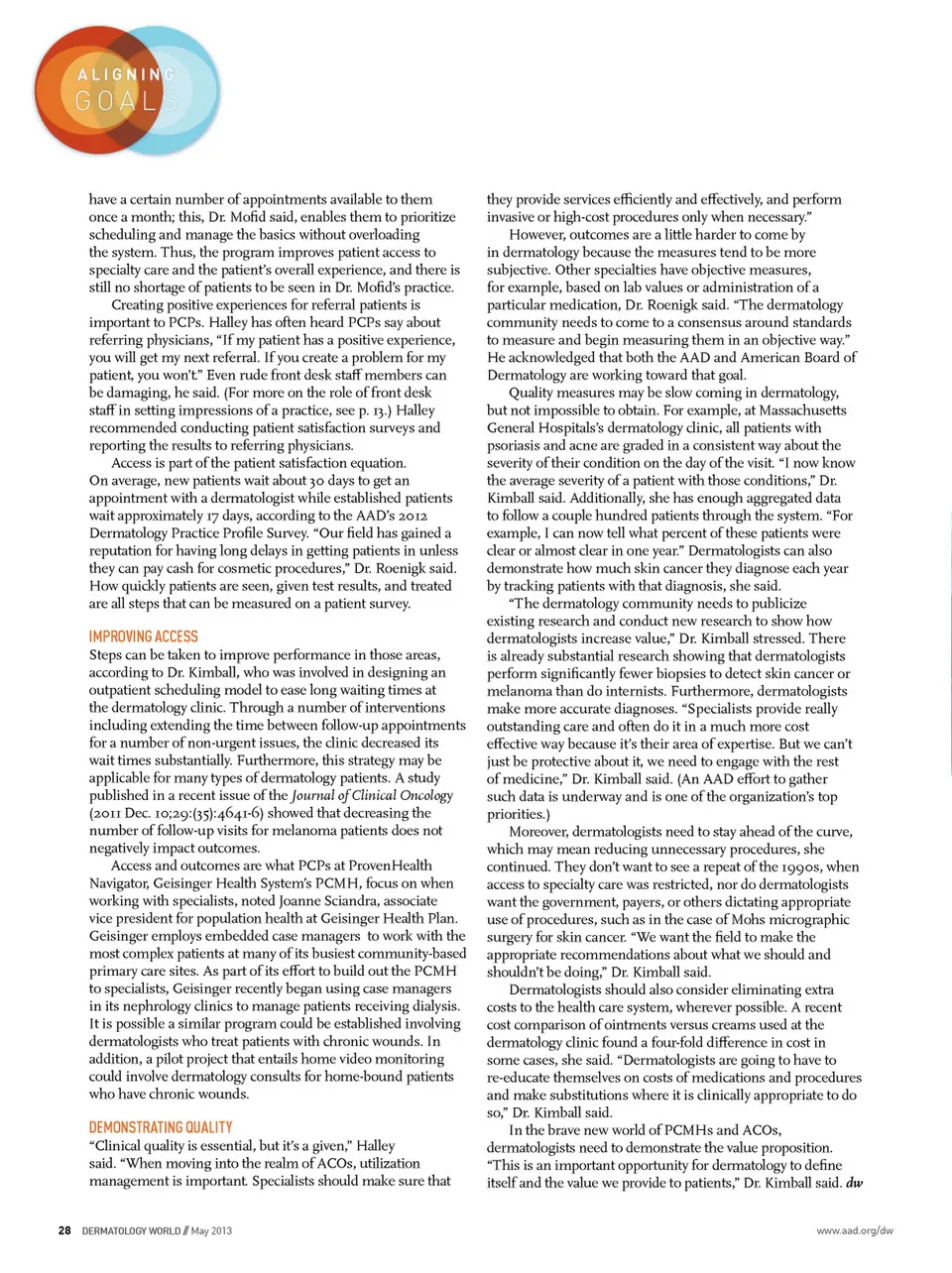 ALIGNING GOALS

have a certain number of appointments available to them once a month; this, Dr. Mofid said, enables them to prioritize scheduling and manage the basics without overloading the system. Thus, the program improves patient access to specialty care and the patient's overall experience, and there is still no shortage of patients to be seen in Dr. Mofid's practice.

Creating positive experiences for referral patients is important to PCPs. Halley has often heard PCPs say about referring physicians, "If my patient has a positive experience, you will get my next referral. If you create a problem for my patient, you won't." Even rude front desk staff members can be damaging, he said. (For more on the role of front desk staff in setting impressions of a practice, see p. 13.) Halley recommended conducting patient satisfaction surveys and reporting the results to referring physicians.

Access is part of the patient satisfaction equation. On average, new patients wait about 30 days to get an appointment with a dermatologist while established patients wait approximately 17 days, according to the AAD's 2012 Dermatology Practice Profile Survey. "Our field has gained a reputation for having long delays in getting patients in unless they can pay cash for cosmetic procedures," Dr. Roenigk said. How quickly patients are seen, given test results, and treated are all steps that can be measured on a patient survey.

IMPROVING ACCESS

Steps can be taken to improve performance in those areas, according to Dr. Kimball, who was involved in designing an outpatient scheduling model to ease long waiting times at the dermatology clinic. Through a number of interventions including extending the time between follow-up appointments for a number of non-urgent issues, the clinic decreased its wait times substantially. Furthermore, this strategy may be applicable for many types of dermatology patients. A study published in a recent issue of the Journal of Clinical Oncology (2011 Dec. 10;29:(35):4641-6) showed that decreasing the number of follow-up visits for melanoma patients does not negatively impact outcomes.

Access and outcomes are what PCPs at ProvenHealth Navigator, Geisinger Health System's PCMH, focus on when working with specialists, noted Joanne Sciandra, associate vice president for population health at Geisinger Health Plan. Geisinger employs embedded case managers to work with the most complex patients at many of its busiest community-based primary care sites. As part of its effort to build out the PCMH to specialists, Geisinger recently began using case managers in its nephrology clinics to manage patients receiving dialysis. It is possible a similar program could be established involving dermatologists who treat patients with chronic wounds. In addition, a pilot project that entails home video monitoring could involve dermatology consults for home-bound patients who have chronic wounds.

DEMONSTRATING QUALITY

"Clinical quality is essential, but it's a given," Halley said. "When moving into the realm of ACOs, utilization management is important. Specialists should make sure that they provide services efficiently and effectively, and perform invasive or high-cost procedures only when necessary."

However, outcomes are a little harder to come by in dermatology because the measures tend to be more subjective. Other specialties have objective measures, for example, based on lab values or administration of a particular medication, Dr. Roenigk said. "The dermatology community needs to come to a consensus around standards to measure and begin measuring them in an objective way." He acknowledged that both the AAD and American Board of Dermatology are working toward that goal.

Quality measures may be slow coming in dermatology, but not impossible to obtain. For example, at Massachusetts General Hospitals's dermatology clinic, all patients with psoriasis and acne are graded in a consistent way about the severity of their condition on the day of the visit. "I now know the average severity of a patient with those conditions," Dr. Kimball said. Additionally, she has enough aggregated data to follow a couple hundred patients through the system. "For example, I can now tell what percent of these patients were clear or almost clear in one year." Dermatologists can also demonstrate how much skin cancer they diagnose each year by tracking patients with that diagnosis, she said.

"The dermatology community needs to publicize existing research and conduct new research to show how dermatologists increase value," Dr. Kimball stressed. There is already substantial research showing that dermatologists perform significantly fewer biopsies to detect skin cancer or melanoma than do internists. Furthermore, dermatologists make more accurate diagnoses. "Specialists provide really outstanding care and often do it in a much more cost effective way because it's their area of expertise. But we can't just be protective about it, we need to engage with the rest of medicine," Dr. Kimball said. (An AAD effort to gather such data is underway and is one of the organization's top priorities.)

Moreover, dermatologists need to stay ahead of the curve, which may mean reducing unnecessary procedures, she continued. They don't want to see a repeat of the 1990s, when access to specialty care was restricted, nor do dermatologists want the government, payers, or others dictating appropriate use of procedures, such as in the case of Mohs micrographic surgery for skin cancer. "We want the field to make the appropriate recommendations about what we should and shouldn't be doing," Dr. Kimball said.

Dermatologists should also consider eliminating extra costs to the health care system, wherever possible. A recent cost comparison of ointments versus creams used at the dermatology clinic found a four-fold difference in cost in some cases, she said. "Dermatologists are going to have to re-educate themselves on costs of medications and procedures and make substitutions where it is clinically appropriate to do so," Dr. Kimball said.

In the brave new world of PCMHs and ACOs, dermatologists need to demonstrate the value proposition. "This is an important opportunity for dermatology to define itself and the value we provide to patients," Dr. Kimball said. dw

28 DERMATOLOGY WORLD // May 2013

www.aad.org/dw